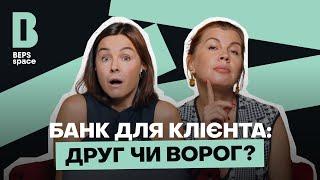 B
BEPS
space

БАНК ДЛЯ КЛІЄНТА:
ДРУГ ЧИ ВОРОГ?